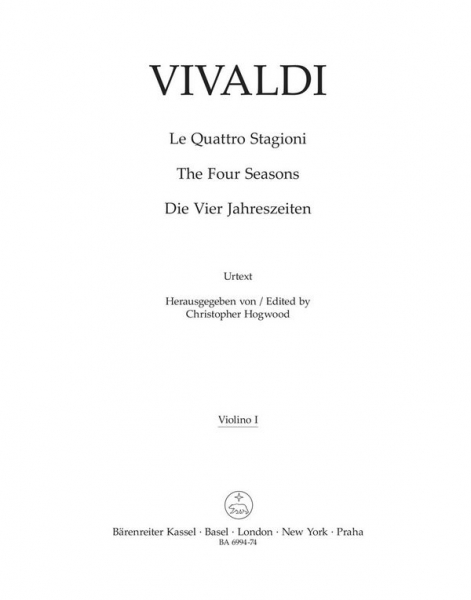 VIVALDI

Le Quattro Stagioni

The Four Seasons

Die Vier Jahreszeiten

Urtext

Herausgegeben von / Edited by
Christopher Hogwood

Violino I

Bärenreiter Kassel · Basel · London · New York · Praha
BA 6994-74